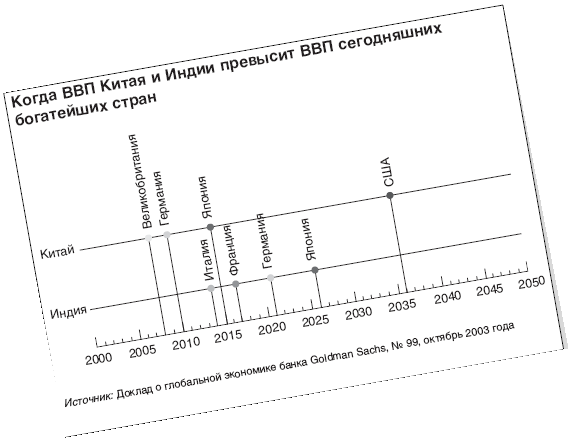 Когда ВВП Китая и Индии превысит ВВП сегодняшних богатейших стран

Великобритания
Германия
Япония
США

Китай

Италия
Франция
Германия
Япония

Индия

2000
2005
2010
2015
2020
2025
2030
2035
2040
2045
2050

Источник: Доклад о глобальной экономике банка Goldman Sachs, № 99, октябрь 2003 года